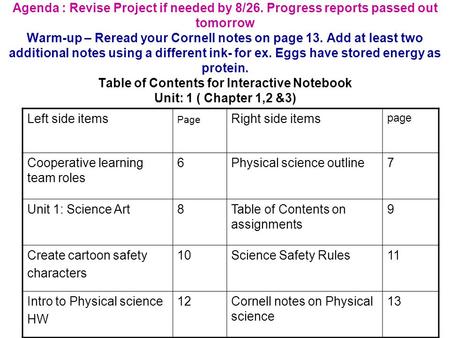 Agenda : Revise Project if needed by 8/26. Progress reports passed out tomorrow

Warm-up – Reread your Cornell notes on page 13. Add at least two additional notes using a different ink- for ex. Eggs have stored energy as protein.

Table of Contents for Interactive Notebook
Unit: 1 ( Chapter 1,2 &3)

| Left side items | Page | Right side items | page |
|---|---|---|---|
| Cooperative learning team roles | 6 | Physical science outline | 7 |
| Unit 1: Science Art | 8 | Table of Contents on assignments | 9 |
| Create cartoon safety characters | 10 | Science Safety Rules | 11 |
| Intro to Physical science HW | 12 | Cornell notes on Physical science | 13 |